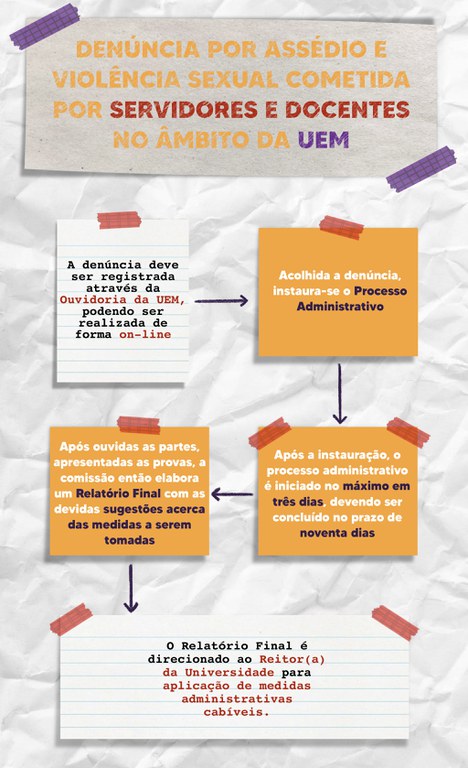 DENÚNCIA POR ASSÉDIO E VIOLÊNCIA SEXUAL COMETIDA POR SERVIDORES E DOCENTES NO ÂMBITO DA UEM

A denúncia deve ser registrada através da Ouvidoria da UEM, podendo ser realizada de forma on-line

Acolhida a denúncia, instaura-se o Processo Administrativo

Após a instauração, o processo administrativo é iniciado no máximo em três dias, devendo ser concluído no prazo de noventa dias

Após ouvidas as partes, apresentadas as provas, a comissão então elabora um Relatório Final com as devidas sugestões acerca das medidas a serem tomadas

O Relatório Final é direcionado ao Reitor(a) da Universidade para aplicação de medidas administrativas cabíveis.